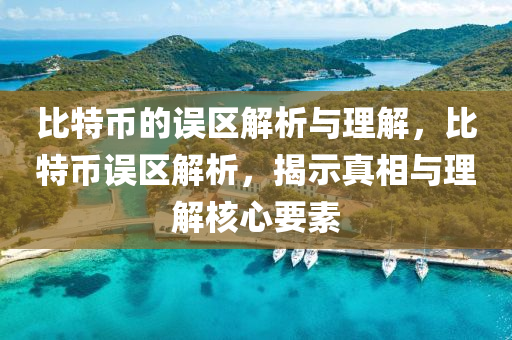 比特币的误区解析与理解，比特币误区解析，揭示真相与理解核心要素